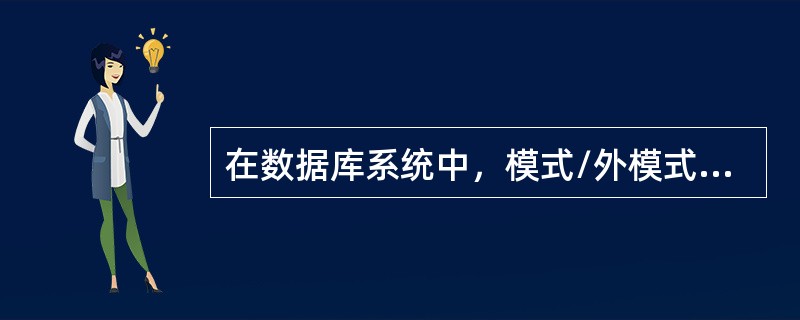 在数据库系统中，模式/外模式...